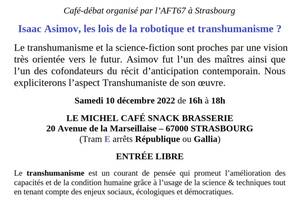 Café-débat organisé par l'AFT67 à Strasbourg

Isaac Asimov, les lois de la robotique et transhumanisme ?

Le transhumanisme et la science-fiction sont proches par une vision très orientée vers le futur. Asimov fut l'un des maîtres ainsi que l'un des cofondateurs du récit d'anticipation contemporain. Nous expliciterons l'aspect Transhumaniste de son œuvre.

Samedi 10 décembre 2022 de 16h à 18h

LE MICHEL CAFÉ SNACK BRASSERIE
20 Avenue de la Marseillaise – 67000 STRASBOURG
(Tram E arrêts République ou Gallia)

ENTRÉE LIBRE

Le transhumanisme est un courant de pensée qui promeut l'amélioration des capacités et de la condition humaine grâce à l'usage de la science & techniques tout en tenant compte des enjeux sociaux, écologiques et démocratiques.